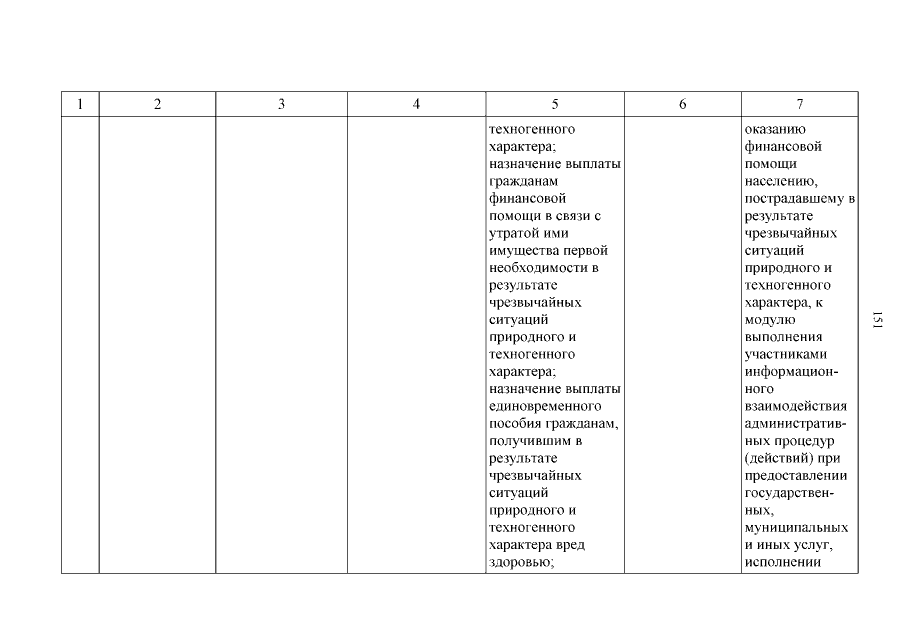 | 1 | 2 | 3 | 4 | 5 | 6 | 7 |
|---|---|---|---|---|---|---|
| | | | | техногенного характера; назначение выплаты гражданам финансовой помощи в связи с утратой ими имущества первой необходимости в результате чрезвычайных ситуаций природного и техногенного характера; назначение выплаты единовременного пособия гражданам, получившим в результате чрезвычайных ситуаций природного и техногенного характера вред здоровью; | | оказанию финансовой помощи населению, пострадавшему в результате чрезвычайных ситуаций природного и техногенного характера, к модулю выполнения участниками информационного взаимодействия административных процедур (действий) при предоставлении государственных, муниципальных и иных услуг, исполнении |

151